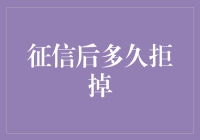 征信后多久拒掉